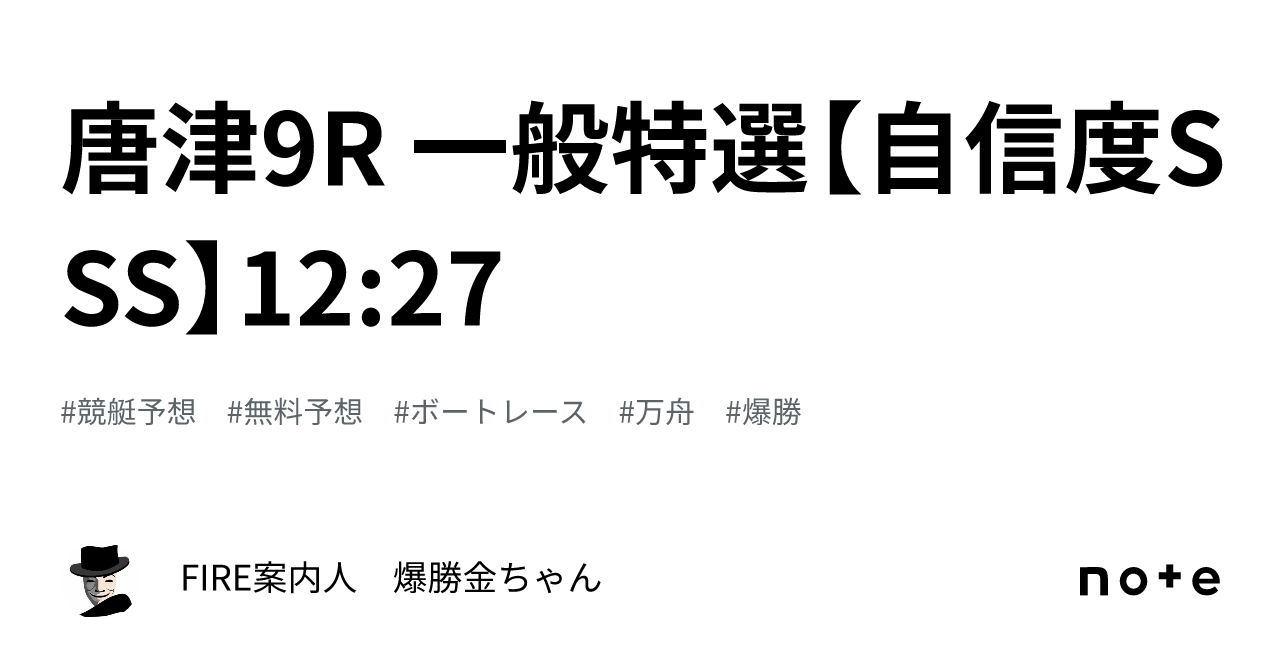 唐津9R 一般特選【自信度SSS】12:27

#競艇予想　#無料予想　#ボートレース　#万舟　#爆勝

FIRE案内人　爆勝金ちゃん

note